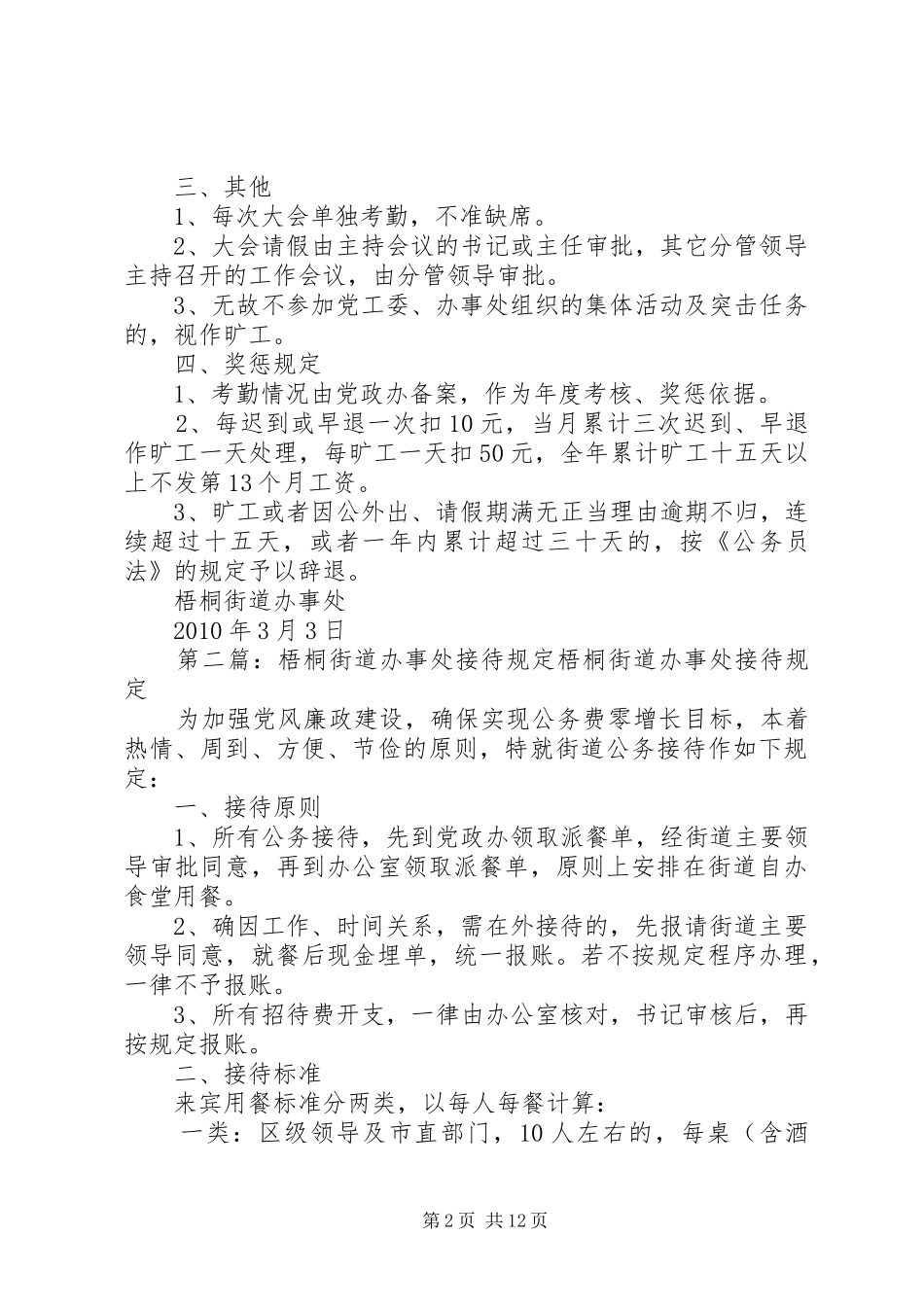 三、其他

1、每次大会单独考勤，不准缺席。

2、大会请假由主持会议的书记或主任审批，其它分管领导主持召开的工作会议，由分管领导审批。

3、无故不参加党工委、办事处组织的集体活动及突击任务的，视作旷工。

四、奖惩规定

1、考勤情况由党政办备案，作为年度考核、奖惩依据。

2、每迟到或早退一次扣10元，当月累计三次迟到、早退作旷工一天处理，每旷工一天扣50元，全年累计旷工十五天以上不发第13个月工资。

3、旷工或者因公外出、请假期满无正当理由逾期不归，连续超过十五天，或者一年内累计超过三十天的，按《公务员法》的规定予以辞退。

梧桐街道办事处

2010年3月3日

第二篇：梧桐街道办事处接待规定梧桐街道办事处接待规定

为加强党风廉政建设，确保实现公务费零增长目标，本着热情、周到、方便、节俭的原则，特就街道公务接待作如下规定：

一、接待原则

1、所有公务接待，先到党政办领取派餐单，经街道主要领导审批同意，再到办公室领取派餐单，原则上安排在街道自办食堂用餐。

2、确因工作、时间关系，需在外接待的，先报请街道主要领导同意，就餐后现金埋单，统一报账。若不按规定程序办理，一律不予报账。

3、所有招待费开支，一律由办公室核对，书记审核后，再按规定报账。

二、接待标准

来宾用餐标准分两类，以每人每餐计算：

一类：区级领导及市直部门，10人左右的，每桌（含酒

第2页 共12页